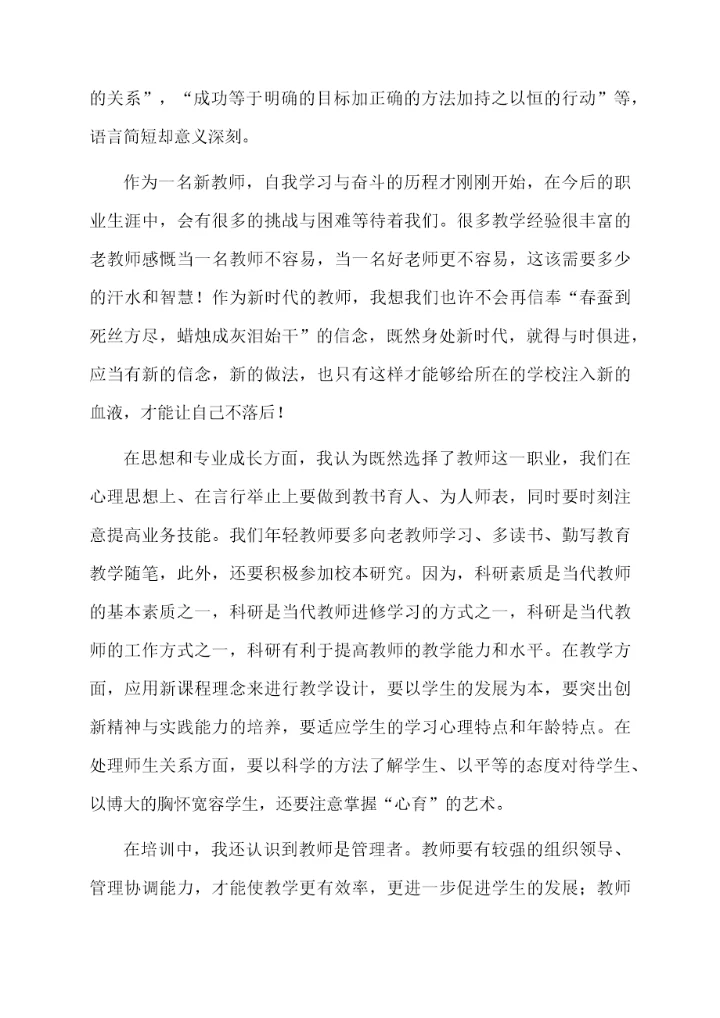 的关系”，“成功等于明确的目标加正确的方法加持之以恒的行动”等，语言简短却意义深刻。

作为一名新教师，自我学习与奋斗的历程才刚刚开始，在今后的职业生涯中，会有很多的挑战与困难等待着我们。很多教学经验很丰富的老教师感慨当一名教师不容易，当一名好老师更不容易，这该需要多少的汗水和智慧！作为新时代的教师，我想我们也许不会再信奉“春蚕到死丝方尽，蜡烛成灰泪始干”的信念，既然身处新时代，就得与时俱进，应当有新的信念，新的做法，也只有这样才能够给所在的学校注入新的血液，才能让自己不落后！

在思想和专业成长方面，我认为既然选择了教师这一职业，我们在心理思想上、在言行举止上要做到教书育人、为人师表，同时要时刻注意提高业务技能。我们年轻教师要多向老教师学习、多读书、勤写教育教学随笔，此外，还要积极参加校本研究。因为，科研素质是当代教师的基本素质之一，科研是当代教师进修学习的方式之一，科研是当代教师的工作方式之一，科研有利于提高教师的教学能力和水平。在教学方面，应用新课程理念来进行教学设计，要以学生的发展为本，要突出创新精神与实践能力的培养，要适应学生的学习心理特点和年龄特点。在处理师生关系方面，要以科学的方法了解学生、以平等的态度对待学生、以博大的胸怀宽容学生，还要注意掌握“心育”的艺术。

在培训中，我还认识到教师是管理者。教师要有较强的组织领导、管理协调能力，才能使教学更有效率，更进一步促进学生的发展；教师